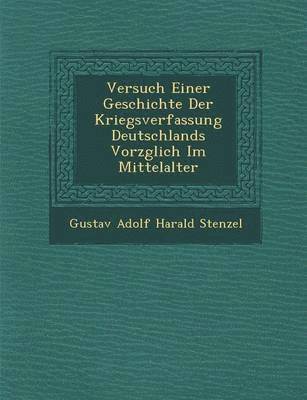 Versuch Einer Geschichte Der Kriegsverfassung Deutschlands Vorzglich Im Mittelalter

Gustav Adolf Harald Stenzel